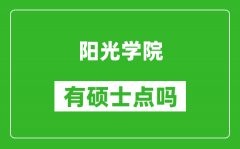 阳光学院

有硕士点吗